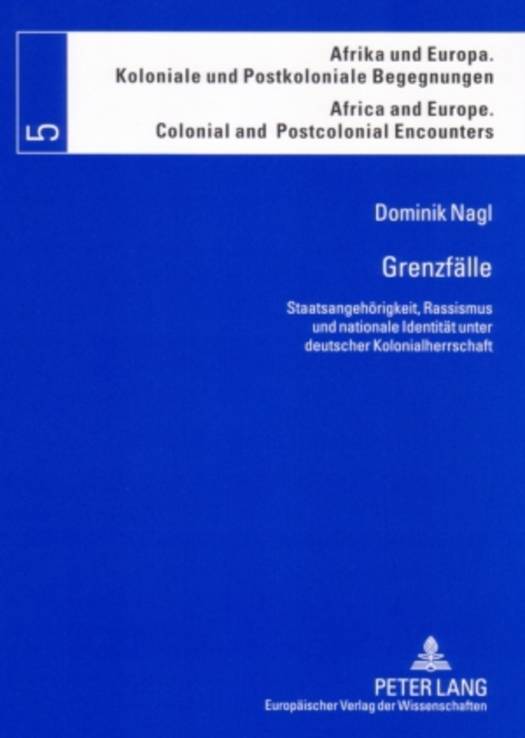 5

Afrika und Europa.
Koloniale und Postkoloniale Begegnungen

Africa and Europe.
Colonial and Postcolonial Encounters

Dominik Nagl

Grenzfälle

Staatsangehörigkeit, Rassismus und nationale Identität unter deutscher Kolonialherrschaft

PETER LANG
Europäischer Verlag der Wissenschaften